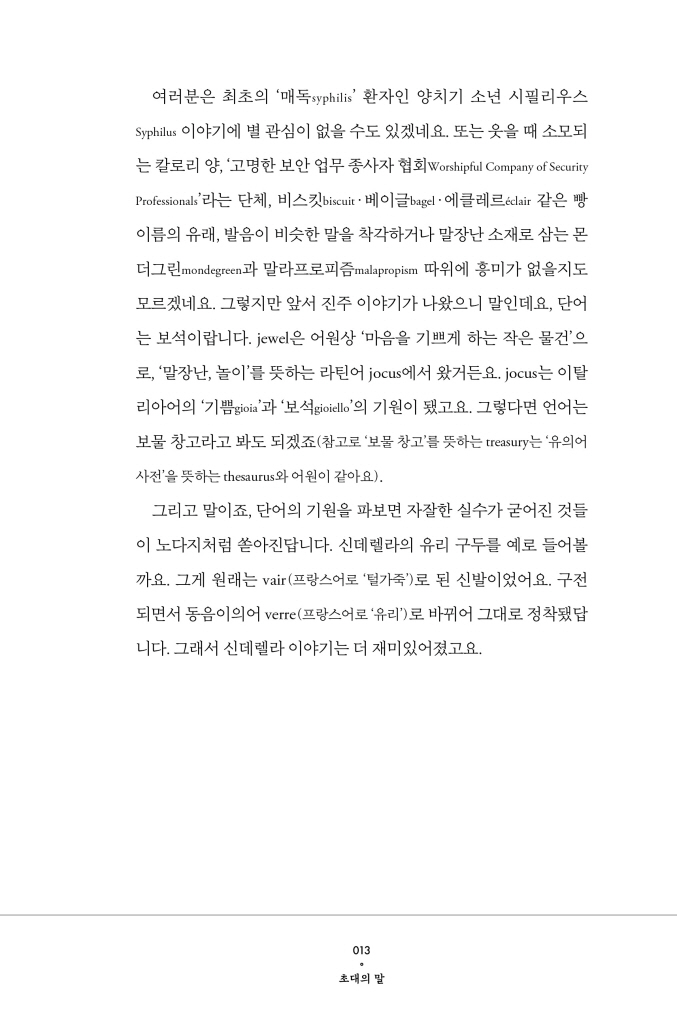 여러분은 최초의 '매독syphilis' 환자인 양치기 소년 시필리우스 Syphilus 이야기에 별 관심이 없을 수도 있겠네요. 또는 웃을 때 소모되는 칼로리 양, '고명한 보안 업무 종사자 협회Worshipful Company of Security Professionals'라는 단체, 비스킷biscuit · 베이글bagel · 에클레르éclair 같은 빵 이름의 유래, 발음이 비슷한 말을 착각하거나 말장난 소재로 삼는 몬더그린mondegreen과 말라프로피즘malapropism 따위에 흥미가 없을지도 모르겠네요. 그렇지만 앞서 진주 이야기가 나왔으니 말인데요, 단어는 보석이랍니다. jewel은 어원상 '마음을 기쁘게 하는 작은 물건'으로, '말장난, 놀이'를 뜻하는 라틴어 jocus에서 왔거든요. jocus는 이탈리아어의 '기쁨gioia'과 '보석gioiello'의 기원이 됐고요. 그렇다면 언어는 보물 창고라고 봐도 되겠죠(참고로 '보물 창고'를 뜻하는 treasury는 '유의어 사전'을 뜻하는 thesaurus와 어원이 같아요).

그리고 말이죠, 단어의 기원을 파보면 자잘한 실수가 굳어진 것들이 노다지처럼 쏟아진답니다. 신데렐라의 유리 구두를 예로 들어볼까요. 그게 원래는 vair(프랑스어로 '털가죽')로 된 신발이었어요. 구전되면서 동음이의어 verre(프랑스어로 '유리')로 바뀌어 그대로 정착됐답니다. 그래서 신데렐라 이야기는 더 재미있어졌고요.

013
초대의 말